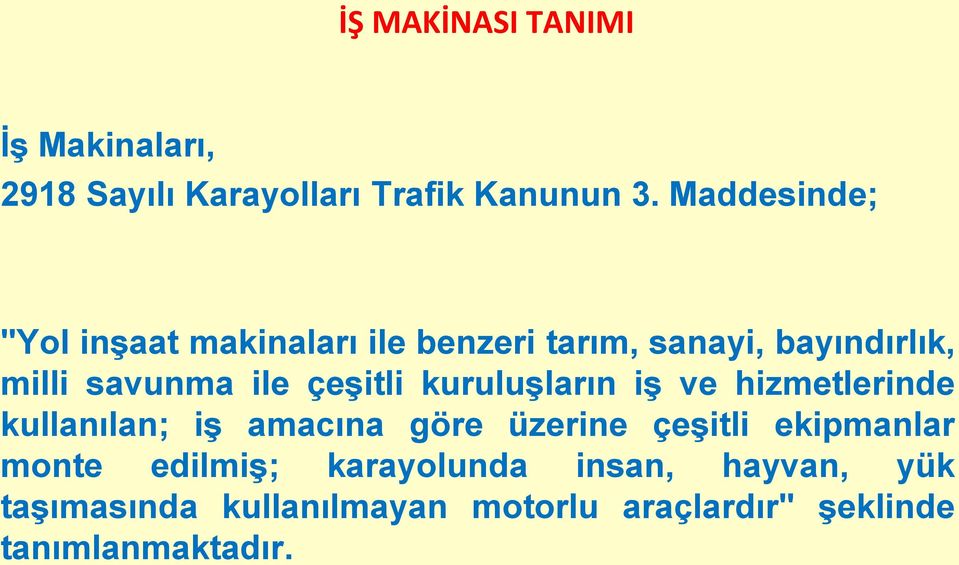 İŞ MAKİNASI TANIMI

İş Makinaları,

2918 Sayılı Karayolları Trafik Kanunun 3. Maddesinde;

"Yol inşaat makinaları ile benzeri tarım, sanayi, bayındırlık, milli savunma ile çeşitli kuruluşların iş ve hizmetlerinde kullanılan; iş amacına göre üzerine çeşitli ekipmanlar monte edilmiş; karayolunda insan, hayvan, yük taşımasında kullanılmayan motorlu araçlardır" şeklinde tanımlanmaktadır.